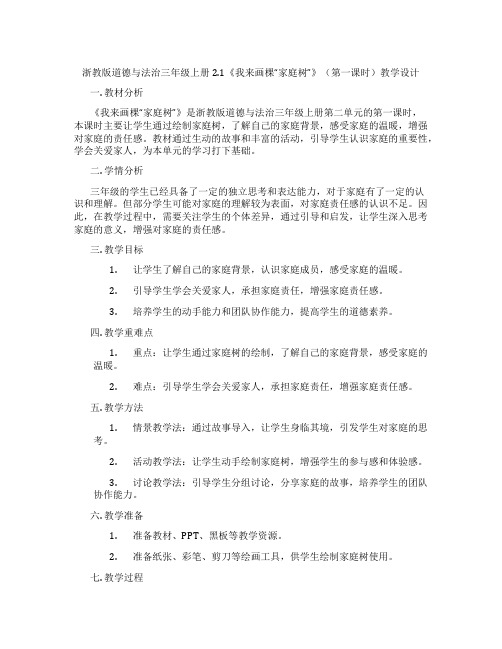 浙教版道德与法治三年级上册 2.1《我来画棵"家庭树"》（第一课时）教学设计

一. 教材分析

《我来画棵"家庭树"》是浙教版道德与法治三年级上册第二单元的第一课时，本课时主要让学生通过绘制家庭树，了解自己的家庭背景，感受家庭的温暖，增强对家庭的责任感。教材通过生动的故事和丰富的活动，引导学生认识家庭的重要性，学会关爱家人，为本单元的学习打下基础。

二. 学情分析

三年级的学生已经具备了一定的独立思考和表达能力，对于家庭有了一定的认识和理解。但部分学生可能对家庭的理解较为表面，对家庭责任感的认识不足。因此，在教学过程中，需要关注学生的个体差异，通过引导和启发，让学生深入思考家庭的意义，增强对家庭的责任感。

三. 教学目标

1. 让学生了解自己的家庭背景，认识家庭成员，感受家庭的温暖。

2. 引导学生学会关爱家人，承担家庭责任，增强家庭责任感。

3. 培养学生的动手能力和团队协作能力，提高学生的道德素养。

四. 教学重难点

1. 重点：让学生通过家庭树的绘制，了解自己的家庭背景，感受家庭的温暖。

2. 难点：引导学生学会关爱家人，承担家庭责任，增强家庭责任感。

五. 教学方法

1. 情景教学法：通过故事导入，让学生身临其境，引发学生对家庭的思考。

2. 活动教学法：让学生动手绘制家庭树，增强学生的参与感和体验感。

3. 讨论教学法：引导学生分组讨论，分享家庭的故事，培养学生的团队协作能力。

六. 教学准备

1. 准备教材、PPT、黑板等教学资源。

2. 准备纸张、彩笔、剪刀等绘画工具，供学生绘制家庭树使用。

七. 教学过程